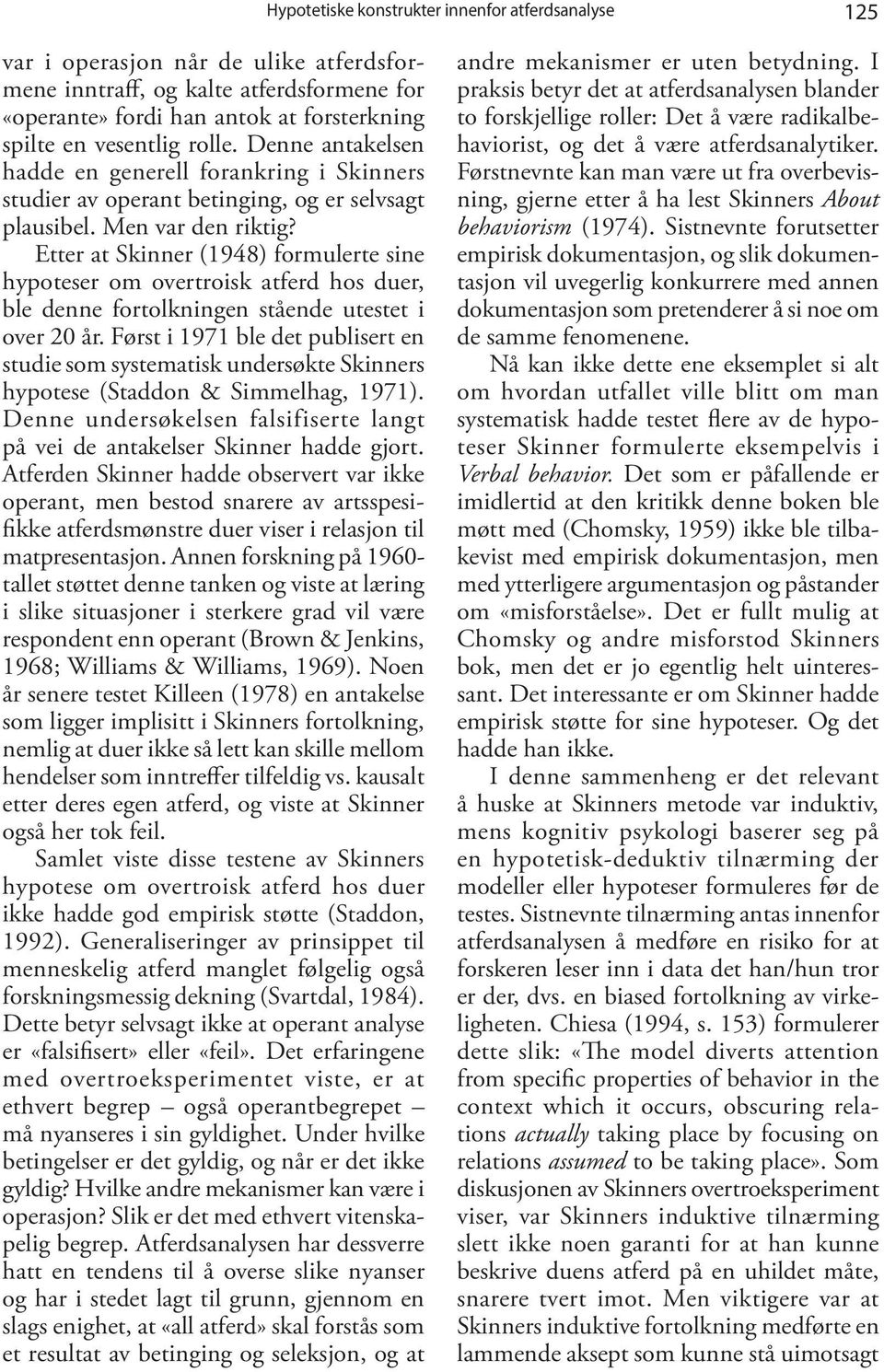 Hypotetiske konstrukter innenfor atferdsanalyse

125

var i operasjon når de ulike atferdsformene inntraff, og kalte atferdsformene for «operante» fordi han antok at forsterkning spilte en vesentlig rolle. Denne antakelsen hadde en generell forankring i Skinners studier av operant betinging, og er selvsagt plausibel. Men var den riktig? Etter at Skinner (1948) formulerte sine hypoteser om overtroisk atferd hos duer, ble denne fortolkningen stående utestet i over 20 år. Først i 1971 ble det publisert en studie som systematisk undersøkte Skinners hypotese (Staddon & Simmelhag, 1971). Denne undersøkelsen falsifiserte langt på vei de antakelser Skinner hadde gjort. Atferden Skinner hadde observert var ikke operant, men bestod snarere av artsspesifikke atferdsmønstre duer viser i relasjon til matpresentasjon. Annen forskning på 1960-tallet støttet denne tanken og viste at læring i slike situasjoner i sterkere grad vil være respondent enn operant (Brown & Jenkins, 1968; Williams & Williams, 1969). Noen år senere testet Killeen (1978) en antakelse som ligger implisitt i Skinners fortolkning, nemlig at duer ikke så lett kan skille mellom hendelser som inntreffer tilfeldig vs. kausalt etter deres egen atferd, og viste at Skinner også her tok feil.

Samlet viste disse testene av Skinners hypotese om overtroisk atferd hos duer ikke hadde god empirisk støtte (Staddon, 1992). Generaliseringer av prinsippet til menneskelig atferd manglet følgelig også forskningsmessig dekning (Svartdal, 1984). Dette betyr selvsagt ikke at operant analyse er «falsifisert» eller «feil». Det erfaringene med overtroeksperimentet viste, er at ethvert begrep – også operantbegrepet – må nyanseres i sin gyldighet. Under hvilke betingelser er det gyldig, og når er det ikke gyldig? Hvilke andre mekanismer kan være i operasjon? Slik er det med ethvert vitenskapelig begrep. Atferdsanalysen har dessverre hatt en tendens til å overse slike nyanser og har i stedet lagt til grunn, gjennom en slags enighet, at «all atferd» skal forstås som et resultat av betinging og seleksjon, og at andre mekanismer er uten betydning. I praksis betyr det at atferdsanalysen blander to forskjellige roller: Det å være radikalbehaviorist, og det å være atferdsanalytiker. Førstnevnte kan man være ut fra overbevisning, gjerne etter å ha lest Skinners About behaviorism (1974). Sistnevnte forutsetter empirisk dokumentasjon, og slik dokumentasjon vil uvegerlig konkurrere med annen dokumentasjon som pretenderer å si noe om de samme fenomenene.

Nå kan ikke dette ene eksemplet si alt om hvordan utfallet ville blitt om man systematisk hadde testet flere av de hypoteser Skinner formulerte eksempelvis i Verbal behavior. Det som er påfallende er imidlertid at den kritikk denne boken ble møtt med (Chomsky, 1959) ikke ble tilbakevist med empirisk dokumentasjon, men med ytterligere argumentasjon og påstander om «misforståelse». Det er fullt mulig at Chomsky og andre misforstod Skinners bok, men det er jo egentlig helt uinteressant. Det interessante er om Skinner hadde empirisk støtte for sine hypoteser. Og det hadde han ikke.

I denne sammenheng er det relevant å huske at Skinners metode var induktiv, mens kognitiv psykologi baserer seg på en hypotetisk-deduktiv tilnærming der modeller eller hypoteser formuleres før de testes. Sistnevnte tilnærming antas innenfor atferdsanalysen å medføre en risiko for at forskeren leser inn i data det han/hun tror er der, dvs. en biased fortolkning av virkeligheten. Chiesa (1994, s. 153) formulerer dette slik: «The model diverts attention from specific properties of behavior in the context which it occurs, obscuring relations actually taking place by focusing on relations assumed to be taking place». Som diskusjonen av Skinners overtroeksperiment viser, var Skinners induktive tilnærming slett ikke noen garanti for at han kunne beskrive duens atferd på en uhildet måte, snarere tvert imot. Men viktigere var at Skinners induktive fortolkning medførte en lammende aksept som kunne stå uimotsagt